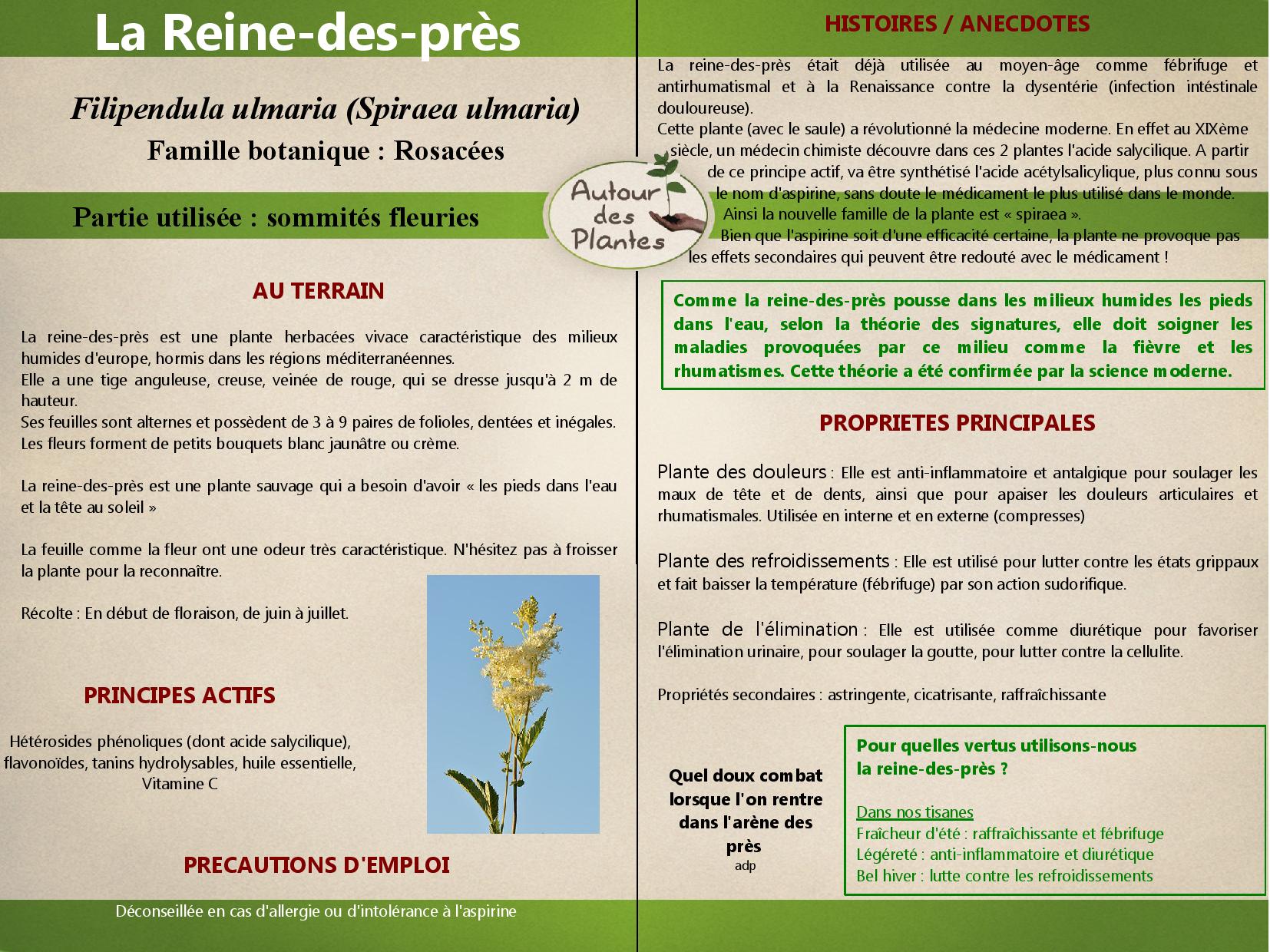 La Reine-des-près

Filipendula ulmaria (Spiraea ulmaria)

Famille botanique : Rosacées

Partie utilisée : sommités fleuries

AU TERRAIN

La reine-des-près est une plante herbacées vivace caractéristique des milieux humides d'europe, hormis dans les régions méditerranéennes.
Elle a une tige anguleuse, creuse, veinée de rouge, qui se dresse jusqu'à 2 m de hauteur.
Ses feuilles sont alternes et possèdent de 3 à 9 paires de folioles, dentées et inégales.
Les fleurs forment de petits bouquets blanc jaunâtre ou crème.

La reine-des-près est une plante sauvage qui a besoin d'avoir « les pieds dans l'eau et la tête au soleil »

La feuille comme la fleur ont une odeur très caractéristique. N'hésitez pas à froisser la plante pour la reconnaître.

Récolte : En début de floraison, de juin à juillet.

PRINCIPES ACTIFS

Hétérosides phénoliques (dont acide salycilique), flavonoïdes, tanins hydrolysables, huile essentielle, Vitamine C

PRECAUTIONS D'EMPLOI

Déconseillée en cas d'allergie ou d'intolérance à l'aspirine

Autour des Plantes

HISTOIRES / ANECDOTES

La reine-des-près était déjà utilisée au moyen-âge comme fébrifuge et antirhumatismal et à la Renaissance contre la dysentérie (infection intéstinale douloureuse).
Cette plante (avec le saule) a révolutionné la médecine moderne. En effet au XIXème siècle, un médecin chimiste découvre dans ces 2 plantes l'acide salycilique. A partir de ce principe actif, va être synthétisé l'acide acétylsalicylique, plus connu sous le nom d'aspirine, sans doute le médicament le plus utilisé dans le monde.
Ainsi la nouvelle famille de la plante est « spiraea ».
Bien que l'aspirine soit d'une efficacité certaine, la plante ne provoque pas les effets secondaires qui peuvent être redouté avec le médicament !

Comme la reine-des-près pousse dans les milieux humides les pieds dans l'eau, selon la théorie des signatures, elle doit soigner les maladies provoquées par ce milieu comme la fièvre et les rhumatismes. Cette théorie a été confirmée par la science moderne.

PROPRIETES PRINCIPALES

Plante des douleurs : Elle est anti-inflammatoire et antalgique pour soulager les maux de tête et de dents, ainsi que pour apaiser les douleurs articulaires et rhumatismales. Utilisée en interne et en externe (compresses)

Plante des refroidissements : Elle est utilisé pour lutter contre les états grippaux et fait baisser la température (fébrifuge) par son action sudorifique.

Plante de l'élimination : Elle est utilisée comme diurétique pour favoriser l'élimination urinaire, pour soulager la goutte, pour lutter contre la cellulite.

Propriétés secondaires : astringente, cicatrisante, raffraîchissante

Quel doux combat lorsque l'on rentre dans l'arène des près
adp

Pour quelles vertus utilisons-nous la reine-des-près ?

Dans nos tisanes
Fraîcheur d'été : raffraîchissante et fébrifuge
Légéreté : anti-inflammatoire et diurétique
Bel hiver : lutte contre les refroidissements